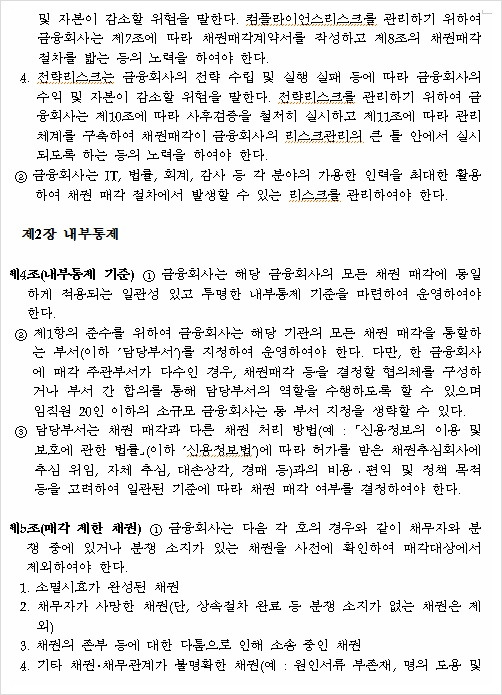 및 자본이 감소할 위험을 말한다. 컴플라이언스리스크를 관리하기 위하여 금융회사는 제7조에 따라 채권매각계약서를 작성하고 제8조의 채권매각 절차를 밟는 등의 노력을 하여야 한다.

4. 전략리스크는 금융회사의 전략 수립 및 실행 실패 등에 따라 금융회사의 수익 및 자본이 감소할 위험을 말한다. 전략리스크를 관리하기 위하여 금융회사는 제10조에 따라 사후검증을 철저히 실시하고 제11조에 따라 관리체계를 구축하여 채권매각이 금융회사의 리스크관리의 큰 틀 안에서 실시되도록 하는 등의 노력을 하여야 한다.

③ 금융회사는 IT, 법률, 회계, 감사 등 각 분야의 가용한 인력을 최대한 활용하여 채권 매각 절차에서 발생할 수 있는 리스크를 관리하여야 한다.

제2장 내부통제

제4조(내부통제 기준) ① 금융회사는 해당 금융회사의 모든 채권 매각에 동일하게 적용되는 일관성 있고 투명한 내부통제 기준을 마련하여 운영하여야 한다.

② 제1항의 준수를 위하여 금융회사는 해당 기관의 모든 채권 매각을 통할하는 부서(이하 '담당부서')를 지정하여 운영하여야 한다. 다만, 한 금융회사에 매각 주관부서가 다수인 경우, 채권매각 등을 결정할 협의체를 구성하거나 부서 간 합의를 통해 담당부서의 역할을 수행하도록 할 수 있으며 임직원 20인 이하의 소규모 금융회사는 동 부서 지정을 생략할 수 있다.

③ 담당부서는 채권 매각과 다른 채권 처리 방법(예 : 「신용정보의 이용 및 보호에 관한 법률」(이하 '신용정보법')에 따라 허가를 받은 채권추심회사에 추심 위임, 자체 추심, 대손상각, 경매 등)과의 비용·편익 및 정책 목적 등을 고려하여 일관된 기준에 따라 채권 매각 여부를 결정하여야 한다.

제5조(매각 제한 채권) ① 금융회사는 다음 각 호의 경우와 같이 채무자와 분쟁 중에 있거나 분쟁 소지가 있는 채권을 사전에 확인하여 매각대상에서 제외하여야 한다.

1. 소멸시효가 완성된 채권
2. 채무자가 사망한 채권(단, 상속절차 완료 등 분쟁 소지가 없는 채권은 제외)
3. 채권의 존부 등에 대한 다툼으로 인해 소송 중인 채권
4. 기타 채권·채무관계가 불명확한 채권(예 : 원인서류 부존재, 명의 도용 및